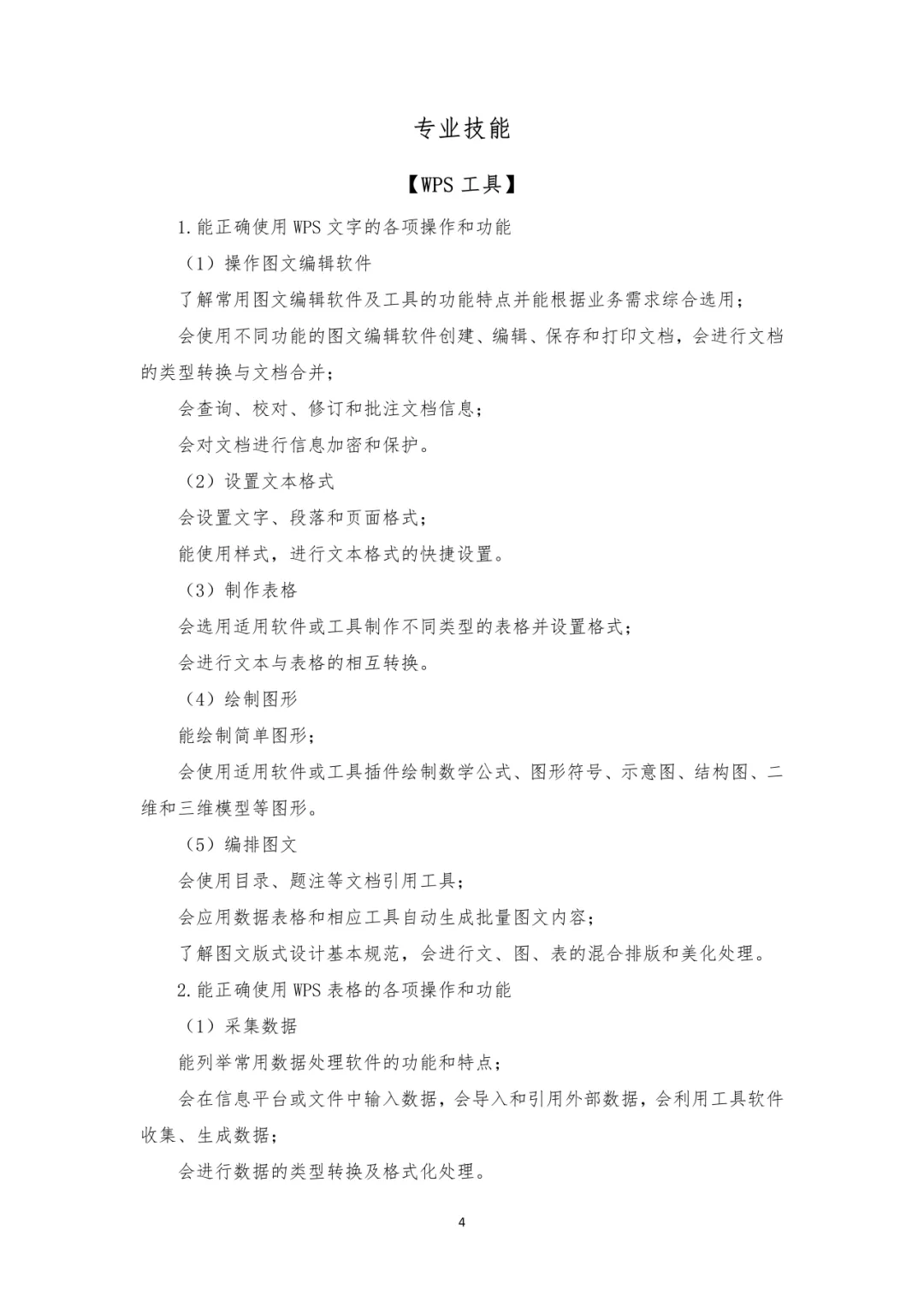 专业技能

【WPS 工具】

1.能正确使用 WPS 文字的各项操作和功能

（1）操作图文编辑软件

了解常用图文编辑软件及工具的功能特点并能根据业务需求综合选用；

会使用不同功能的图文编辑软件创建、编辑、保存和打印文档，会进行文档的类型转换与文档合并；

会查询、校对、修订和批注文档信息；

会对文档进行信息加密和保护。

（2）设置文本格式

会设置文字、段落和页面格式；

能使用样式，进行文本格式的快捷设置。

（3）制作表格

会选用适用软件或工具制作不同类型的表格并设置格式；

会进行文本与表格的相互转换。

（4）绘制图形

能绘制简单图形；

会使用适用软件或工具插件绘制数学公式、图形符号、示意图、结构图、二维和三维模型等图形。

（5）编排图文

会使用目录、题注等文档引用工具；

会应用数据表格和相应工具自动生成批量图文内容；

了解图文版式设计基本规范，会进行文、图、表的混合排版和美化处理。

2.能正确使用 WPS 表格的各项操作和功能

（1）采集数据

能列举常用数据处理软件的功能和特点；

会在信息平台或文件中输入数据，会导入和引用外部数据，会利用工具软件收集、生成数据；

会进行数据的类型转换及格式化处理。

4